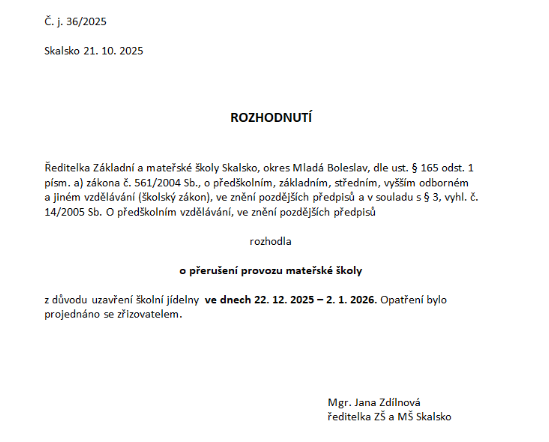 Č. j. 36/2025

Skalsko 21. 10. 2025

ROZHODNUTÍ

Ředitelka Základní a mateřské školy Skalsko, okres Mladá Boleslav, dle ust. § 165 odst. 1 písm. a) zákona č. 561/2004 Sb., o předškolním, základním, středním, vyšším odborném a jiném vzdělávání (školský zákon), ve znění pozdějších předpisů a v souladu s § 3, vyhl. č. 14/2005 Sb. O předškolním vzdělávání, ve znění pozdějších předpisů

rozhodla

o přerušení provozu mateřské školy

z důvodu uzavření školní jídelny ve dnech 22. 12. 2025 – 2. 1. 2026. Opatření bylo projednáno se zřizovatelem.

Mgr. Jana Zdílnová
ředitelka ZŠ a MŠ Skalsko